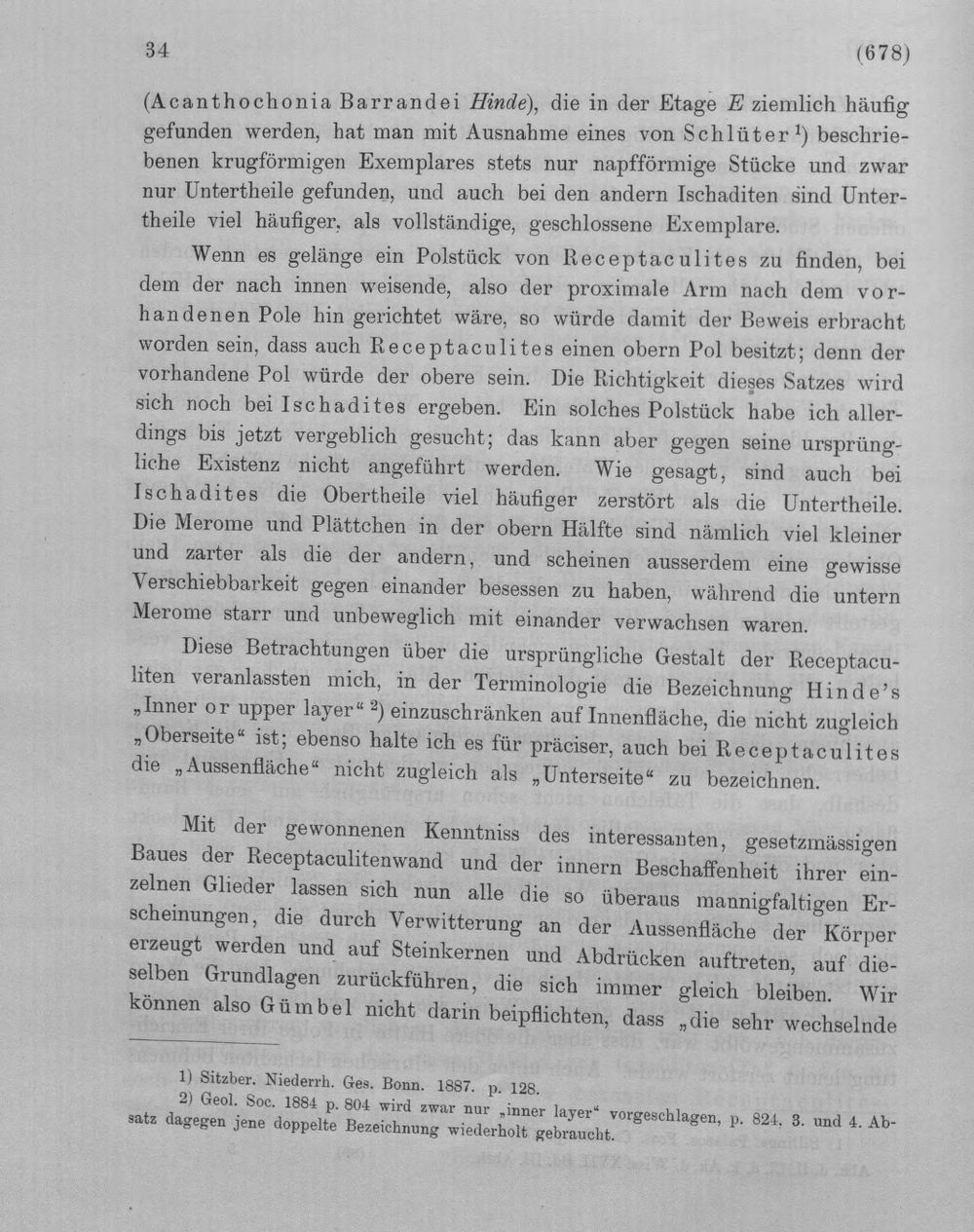 34 (678)

(Acanthochonia Barrandei Hinde), die in der Etage E ziemlich häufig gefunden werden, hat man mit Ausnahme eines von Schlüter$^{1}$) beschriebenen krugförmigen Exemplares stets nur napfförmige Stücke und zwar nur Untertheile gefunden, und auch bei den andern Ischaditen sind Untertheile viel häufiger, als vollständige, geschlossene Exemplare.

Wenn es gelänge ein Polstück von Receptaculites zu finden, bei dem der nach innen weisende, also der proximale Arm nach dem vorhandenen Pole hin gerichtet wäre, so würde damit der Beweis erbracht worden sein, dass auch Receptaculites einen obern Pol besitzt; denn der vorhandene Pol würde der obere sein. Die Richtigkeit dieses Satzes wird sich noch bei Ischadites ergeben. Ein solches Polstück habe ich allerdings bis jetzt vergeblich gesucht; das kann aber gegen seine ursprüngliche Existenz nicht angeführt werden. Wie gesagt, sind auch bei Ischadites die Obertheile viel häufiger zerstört als die Untertheile. Die Merome und Plättchen in der obern Hälfte sind nämlich viel kleiner und zarter als die der andern, und scheinen ausserdem eine gewisse Verschiebbarkeit gegen einander besessen zu haben, während die untern Merome starr und unbeweglich mit einander verwachsen waren.

Diese Betrachtungen über die ursprüngliche Gestalt der Receptaculiten veranlassten mich, in der Terminologie die Bezeichnung Hinde's „Inner or upper layer“ $^{2}$) einzuschränken auf Innenfläche, die nicht zugleich „Oberseite“ ist; ebenso halte ich es für präciser, auch bei Receptaculites die „Aussenfläche“ nicht zugleich als „Unterseite“ zu bezeichnen.

Mit der gewonnenen Kenntniss des interessanten, gesetzmässigen Baues der Receptaculitenwand und der innern Beschaffenheit ihrer einzelnen Glieder lassen sich nun alle die so überaus mannigfaltigen Erscheinungen, die durch Verwitterung an der Aussenfläche der Körper erzeugt werden und auf Steinkernen und Abdrücken auftreten, auf dieselben Grundlagen zurückführen, die sich immer gleich bleiben. Wir können also Gümbel nicht darin beipflichten, dass „die sehr wechselnde

1) Sitzber. Niederrh. Ges. Bonn. 1887. p. 128.
2) Geol. Soc. 1884 p. 804 wird zwar nur „inner layer“ vorgeschlagen, p. 824, 3. und 4. Absatz dagegen jene doppelte Bezeichnung wiederholt gebraucht.